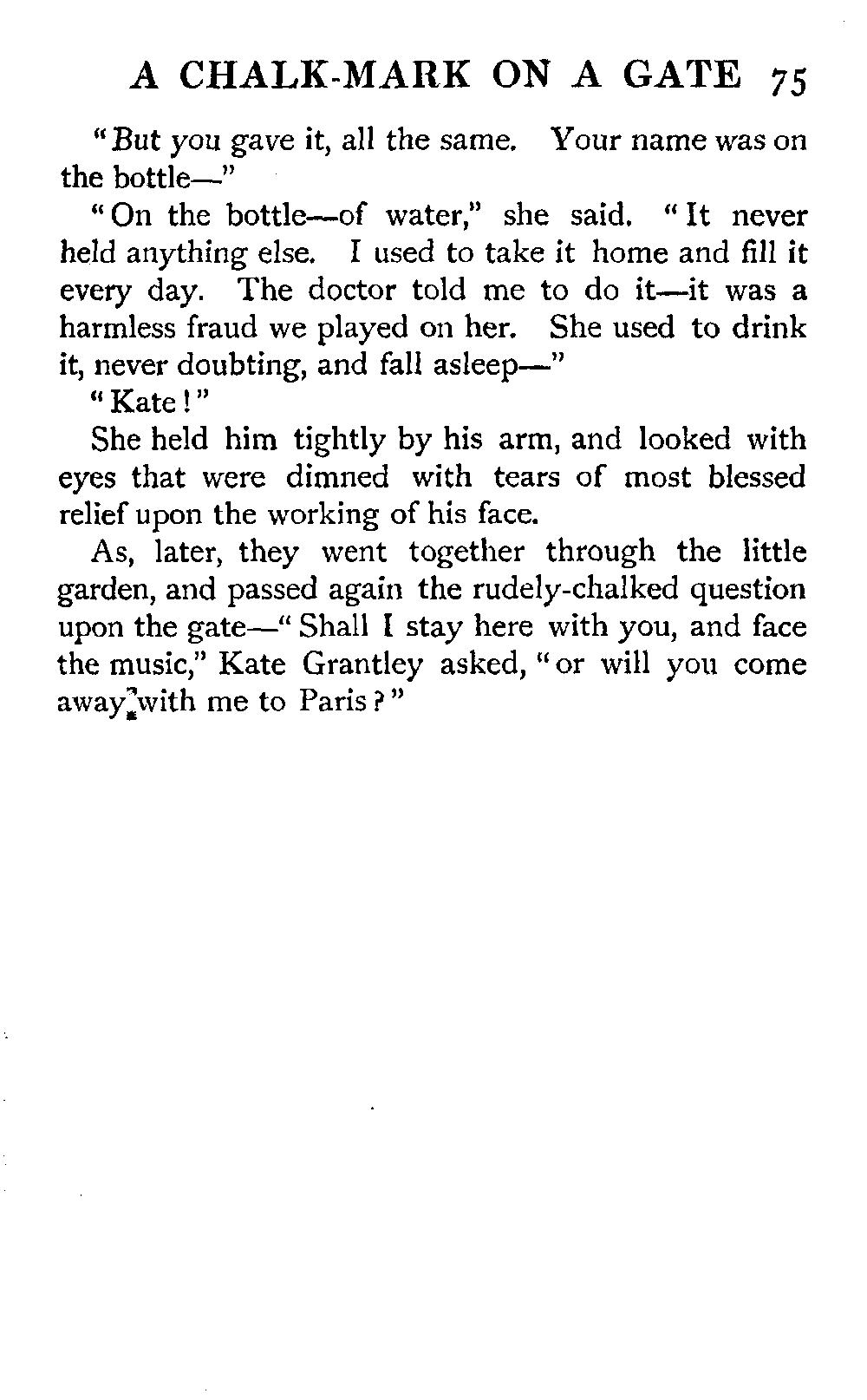 A CHALK-MARK ON A GATE 75

"But you gave it, all the same. Your name was on the bottle—"

"On the bottle—of water," she said. "It never held anything else. I used to take it home and fill it every day. The doctor told me to do it—it was a harmless fraud we played on her. She used to drink it, never doubting, and fall asleep—"

"Kate!"

She held him tightly by his arm, and looked with eyes that were dimned with tears of most blessed relief upon the working of his face.

As, later, they went together through the little garden, and passed again the rudely-chalked question upon the gate—"Shall I stay here with you, and face the music," Kate Grantley asked, "or will you come away with me to Paris?"